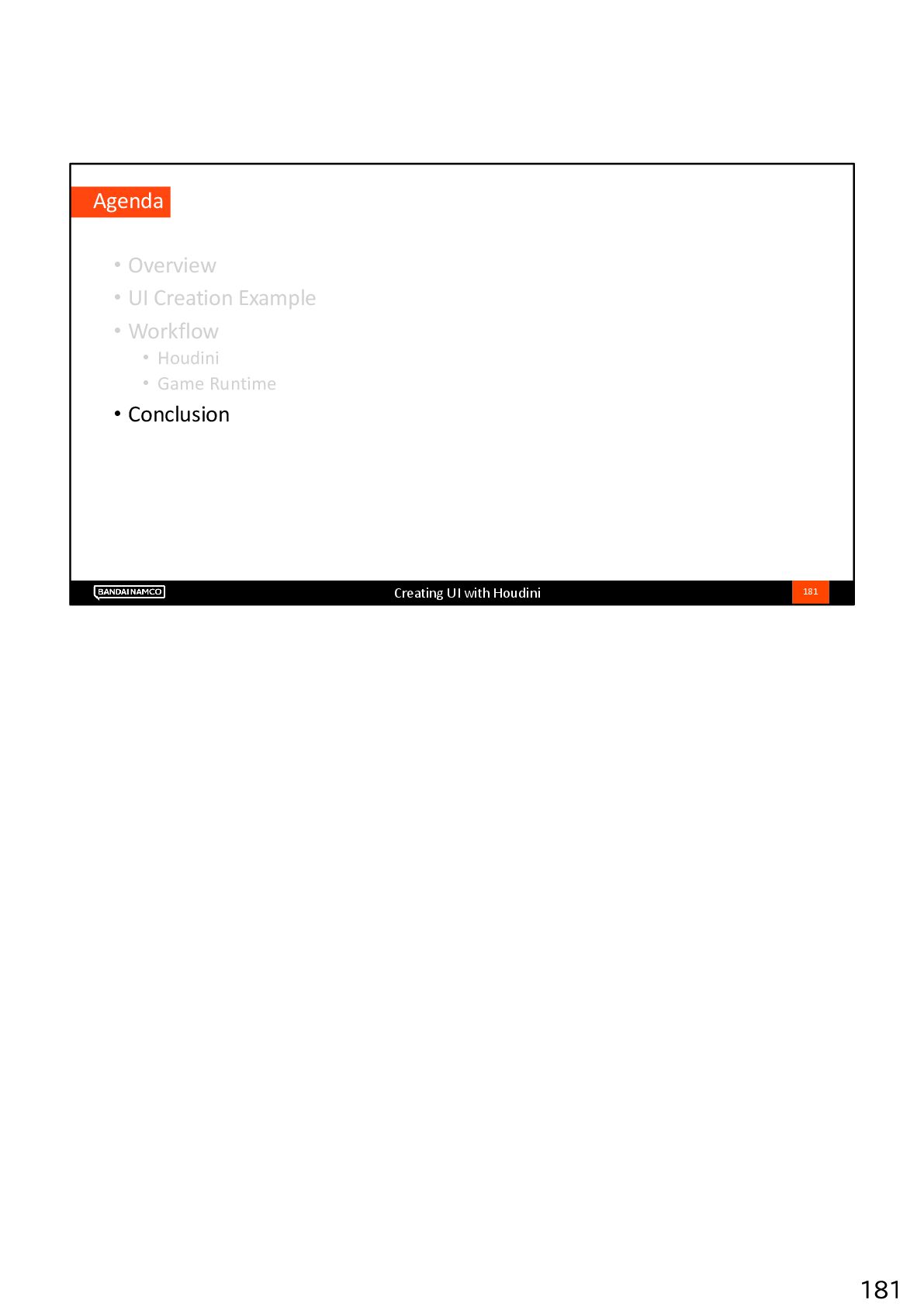 Agenda

• Overview
• UI Creation Example
• Workflow
  • Houdini
  • Game Runtime
• Conclusion

BANDAI NAMCO

Creating UI with Houdini

181

181